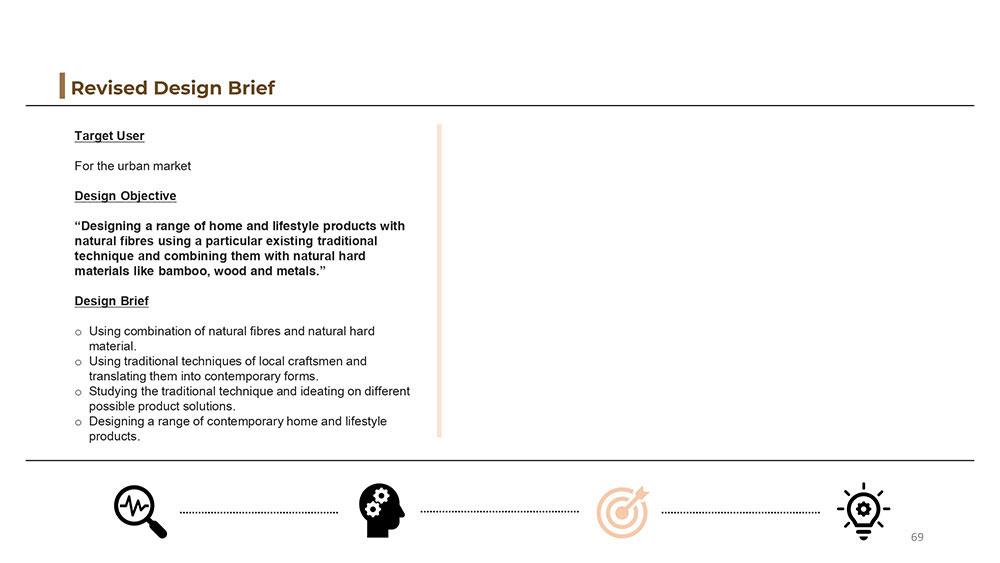 Revised Design Brief

Target User

For the urban market

Design Objective

“Designing a range of home and lifestyle products with natural fibres using a particular existing traditional technique and combining them with natural hard materials like bamboo, wood and metals.”

Design Brief

o Using combination of natural fibres and natural hard material.
o Using traditional techniques of local craftsmen and translating them into contemporary forms.
o Studying the traditional technique and ideating on different possible product solutions.
o Designing a range of contemporary home and lifestyle products.

69